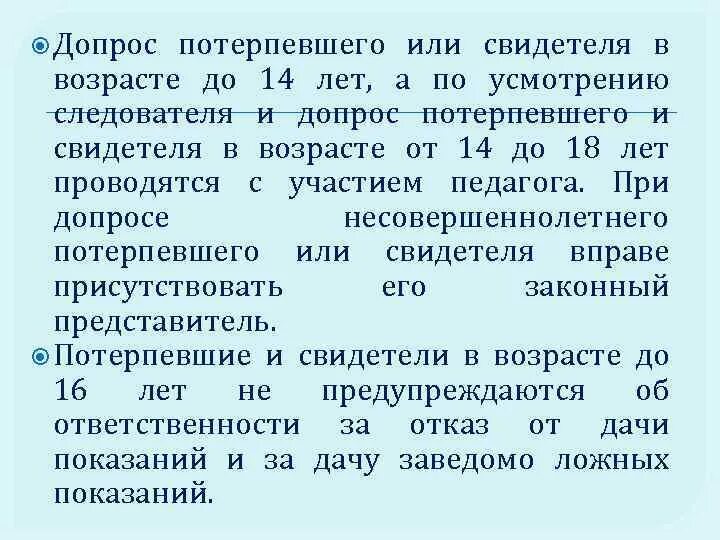 Допрос потерпевшего или свидетеля в возрасте до 14 лет, а по усмотрению следователя и допрос потерпевшего и свидетеля в возрасте от 14 до 18 лет проводятся с участием педагога. При допросе несовершеннолетнего потерпевшего или свидетеля вправе присутствовать его законный представитель.

Потерпевшие и свидетели в возрасте до 16 лет не предупреждаются об ответственности за отказ от дачи показаний и за дачу заведомо ложных показаний.